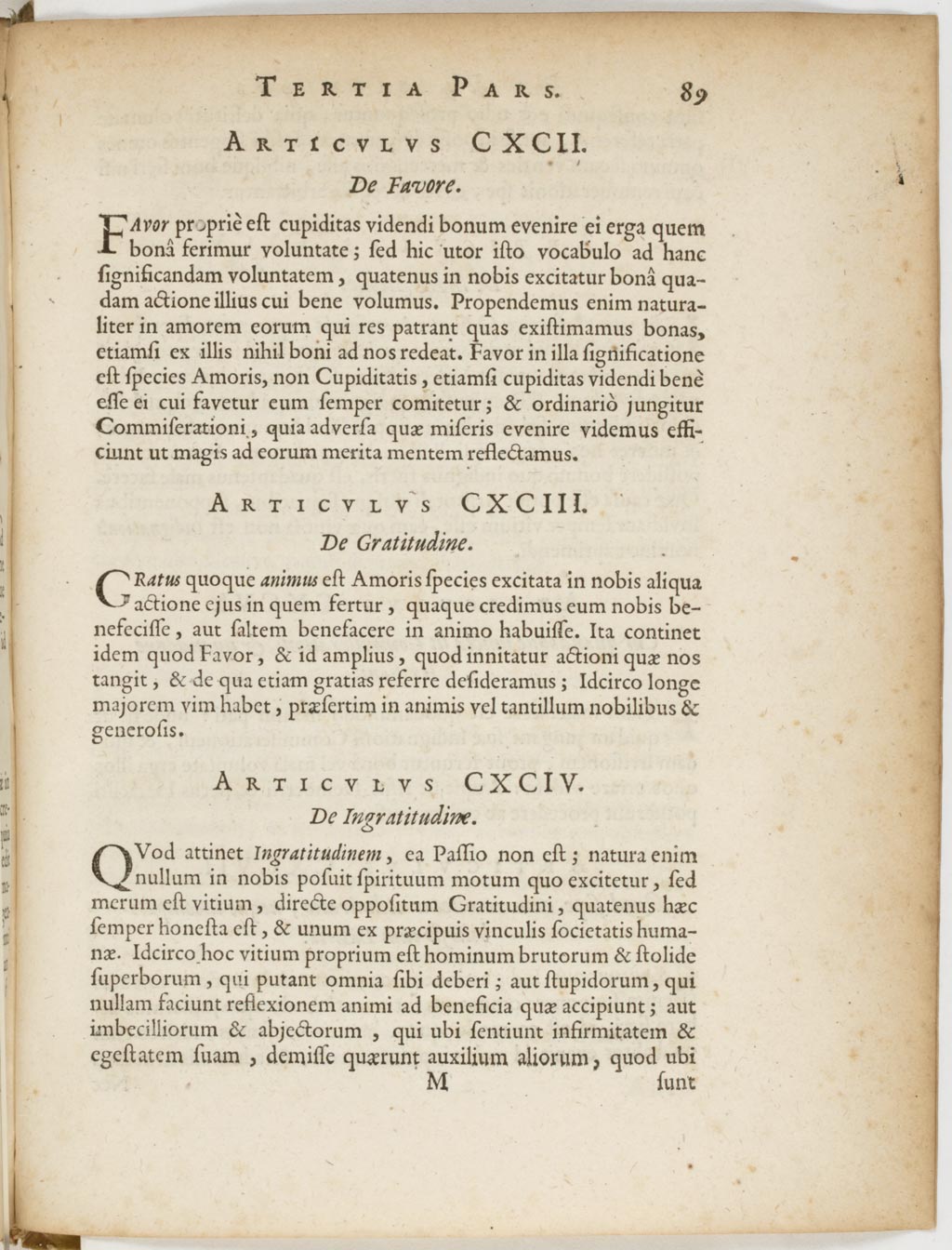 TERTIA PARS. 89

ARTICVLVS CXCII.

De Favore.

FAvor propriè eſt cupiditas videndi bonum evenire ei erga quem bonâ ferimur voluntate; ſed hic utor iſto vocabulo ad hanc ſignificandam voluntatem, quatenus in nobis excitatur bonâ quadam actione illius cui bene volumus. Propendemus enim naturaliter in amorem eorum qui res patrant quas exiſtimamus bonas, etiamſi ex illis nihil boni ad nos redeat. Favor in illa ſignificatione eſt ſpecies Amoris, non Cupiditatis, etiamſi cupiditas videndi benè eſſe ei cui favetur eum ſemper comitetur; & ordinariò jungitur Commiſerationi, quia adverſa quæ miſeris evenire videmus efficiunt ut magis ad eorum merita mentem reflectamus.

ARTICVLVS CXCIII.

De Gratitudine.

GRatus quoque animus eſt Amoris ſpecies excitata in nobis aliqua actione ejus in quem fertur, quaque credimus eum nobis benefeciſſe, aut ſaltem benefacere in animo habuiſſe. Ita continet idem quod Favor, & id amplius, quod innitatur actioni quæ nos tangit, & de qua etiam gratias referre deſideramus; Idcirco longe majorem vim habet, præſertim in animis vel tantillum nobilibus & generoſis.

ARTICVLVS CXCIV.

De Ingratitudine.

QVod attinet Ingratitudinem, ea Paſſio non eſt; natura enim nullum in nobis poſuit ſpirituum motum quo excitetur, ſed merum eſt vitium, directe oppoſitum Gratitudini, quatenus hæc ſemper honeſta eſt, & unum ex præcipuis vinculis ſocietatis humanæ. Idcirco hoc vitium proprium eſt hominum brutorum & ſtolide ſuperborum, qui putant omnia ſibi deberi; aut ſtupidorum, qui nullam faciunt reflexionem animi ad beneficia quæ accipiunt; aut imbecilliorum & abjectorum, qui ubi ſentiunt infirmitatem & egeſtatem ſuam, demiſſe quærunt auxilium aliorum, quod ubi

M ſunt